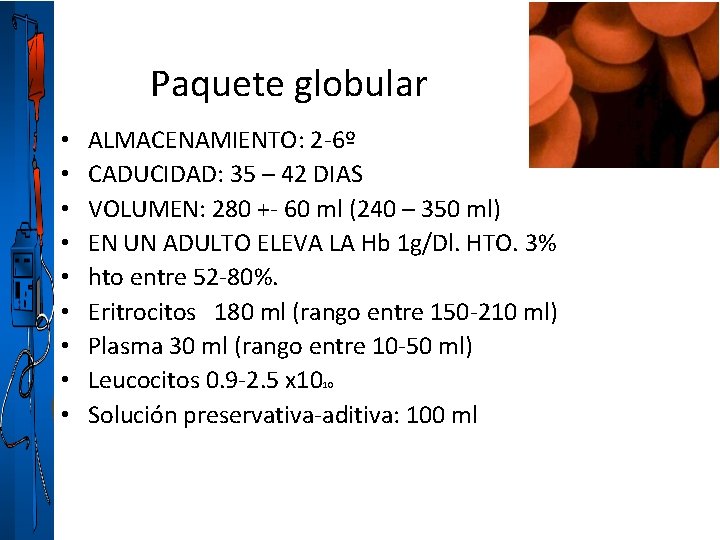 Paquete globular

• ALMACENAMIENTO: 2-6º
• CADUCIDAD: 35 – 42 DIAS
• VOLUMEN: 280 +- 60 ml (240 – 350 ml)
• EN UN ADULTO ELEVA LA Hb 1g/Dl. HTO. 3%
• hto entre 52-80%.
• Eritrocitos 180 ml (rango entre 150-210 ml)
• Plasma 30 ml (rango entre 10-50 ml)
• Leucocitos 0.9-2.5 $x10_{10}$
• Solución preservativa-aditiva: 100 ml